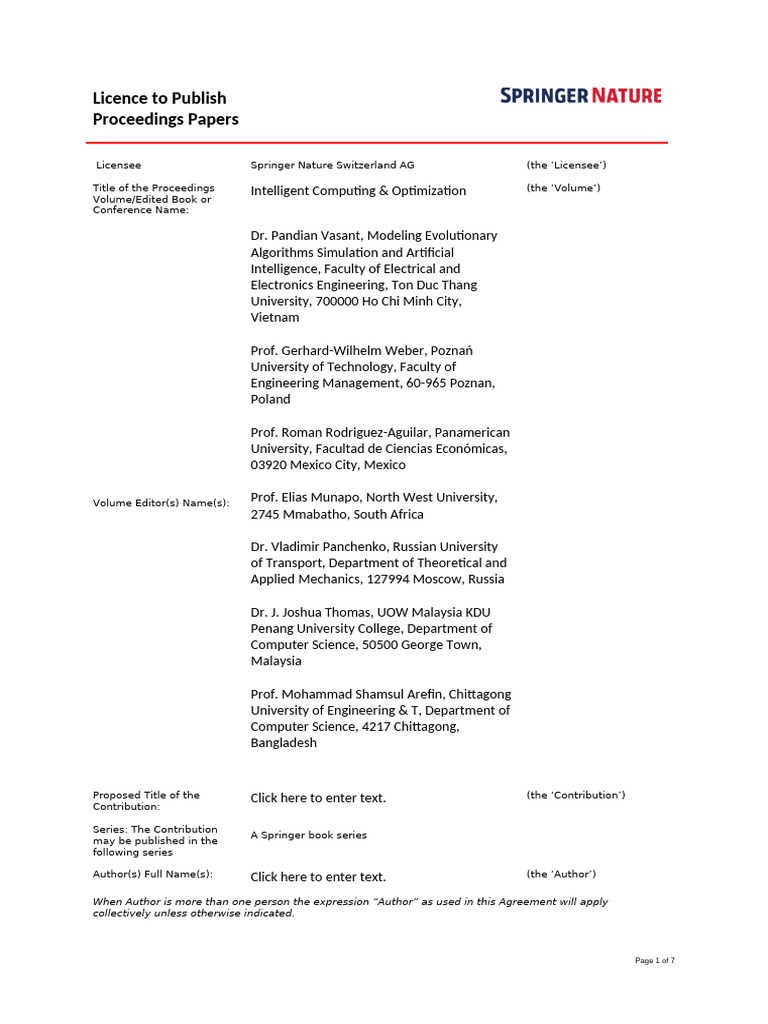 Licence to Publish
Proceedings Papers

SPRINGER NATURE

| | | |
|---|---|---|
| Licensee | Springer Nature Switzerland AG | (the 'Licensee') |
| Title of the Proceedings Volume/Edited Book or Conference Name: | Intelligent Computing & Optimization | (the 'Volume') |
| Volume Editor(s) Name(s): | Dr. Pandian Vasant, Modeling Evolutionary Algorithms Simulation and Artificial Intelligence, Faculty of Electrical and Electronics Engineering, Ton Duc Thang University, 700000 Ho Chi Minh City, Vietnam<br><br>Prof. Gerhard-Wilhelm Weber, Poznań University of Technology, Faculty of Engineering Management, 60-965 Poznan, Poland<br><br>Prof. Roman Rodriguez-Aguilar, Panamerican University, Facultad de Ciencias Económicas, 03920 Mexico City, Mexico<br><br>Prof. Elias Munapo, North West University, 2745 Mmabatho, South Africa<br><br>Dr. Vladimir Panchenko, Russian University of Transport, Department of Theoretical and Applied Mechanics, 127994 Moscow, Russia<br><br>Dr. J. Joshua Thomas, UOW Malaysia KDU Penang University College, Department of Computer Science, 50500 George Town, Malaysia<br><br>Prof. Mohammad Shamsul Arefin, Chittagong University of Engineering & T, Department of Computer Science, 4217 Chittagong, Bangladesh | |
| Proposed Title of the Contribution: | Click here to enter text. | (the 'Contribution') |
| Series: The Contribution may be published in the following series | A Springer book series | |
| Author(s) Full Name(s): | Click here to enter text. | (the 'Author') |

When Author is more than one person the expression "Author" as used in this Agreement will apply collectively unless otherwise indicated.

Page 1 of 7